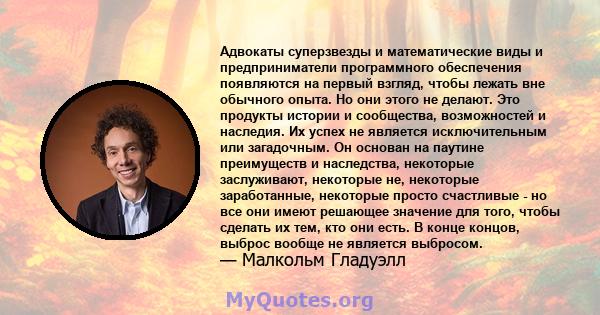 Адвокаты суперзвезды и математические виды и предприниматели программного обеспечения появляются на первый взгляд, чтобы лежать вне обычного опыта. Но они этого не делают. Это продукты истории и сообщества, возможностей и наследия. Их успех не является исключительным или загадочным. Он основан на паутине преимуществ и наследства, некоторые заслуживают, некоторые не, некоторые заработанные, некоторые просто счастливые - но все они имеют решающее значение для того, чтобы сделать их тем, кто они есть. В конце концов, выброс вообще не является выбросом.
— Малкольм Гладуэлл

MyQuotes.org